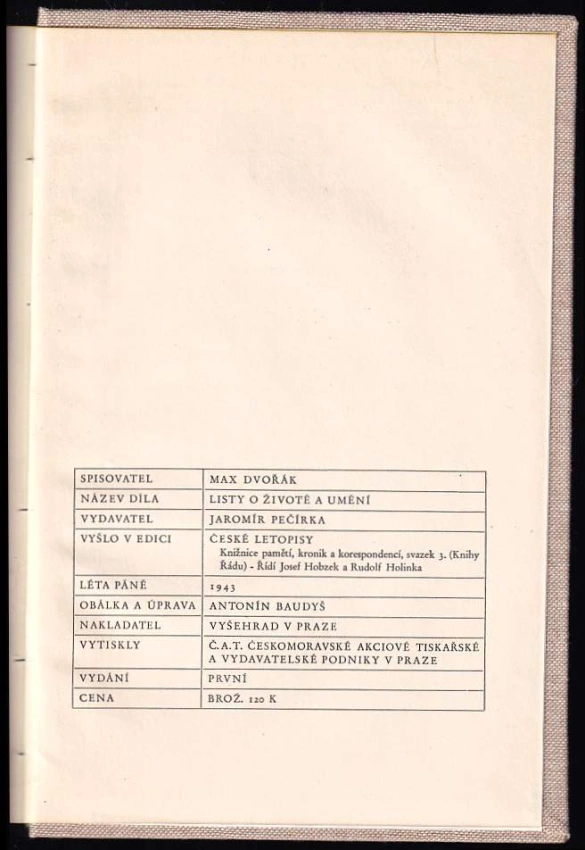 | SPISOVATEL | MAX DVOŘÁK |
|---|---|
| NÁZEV DÍLA | LISTY O ŽIVOTĚ A UMĚNÍ |
| VYDAVATEL | JAROMÍR PEČÍRKA |
| VYŠLO V EDICI | ČESKÉ LETOPISY Knižnice pamětí, kronik a korespondencí, svazek 3. (Knihy Řádu) - Řídí Josef Hobzek a Rudolf Holinka |
| LÉTA PÁNĚ | 1943 |
| OBÁLKA A ÚPRAVA | ANTONÍN BAUDYŠ |
| NAKLADATEL | VYŠEHRAD V PRAZE |
| VYTISKLY | Č.A.T. ČESKOMORAVSKÉ AKCIOVÉ TISKAŘSKÉ A VYDAVATELSKÉ PODNIKY V PRAZE |
| VYDÁNÍ | PRVNÍ |
| CENA | BROŽ. 120 K |